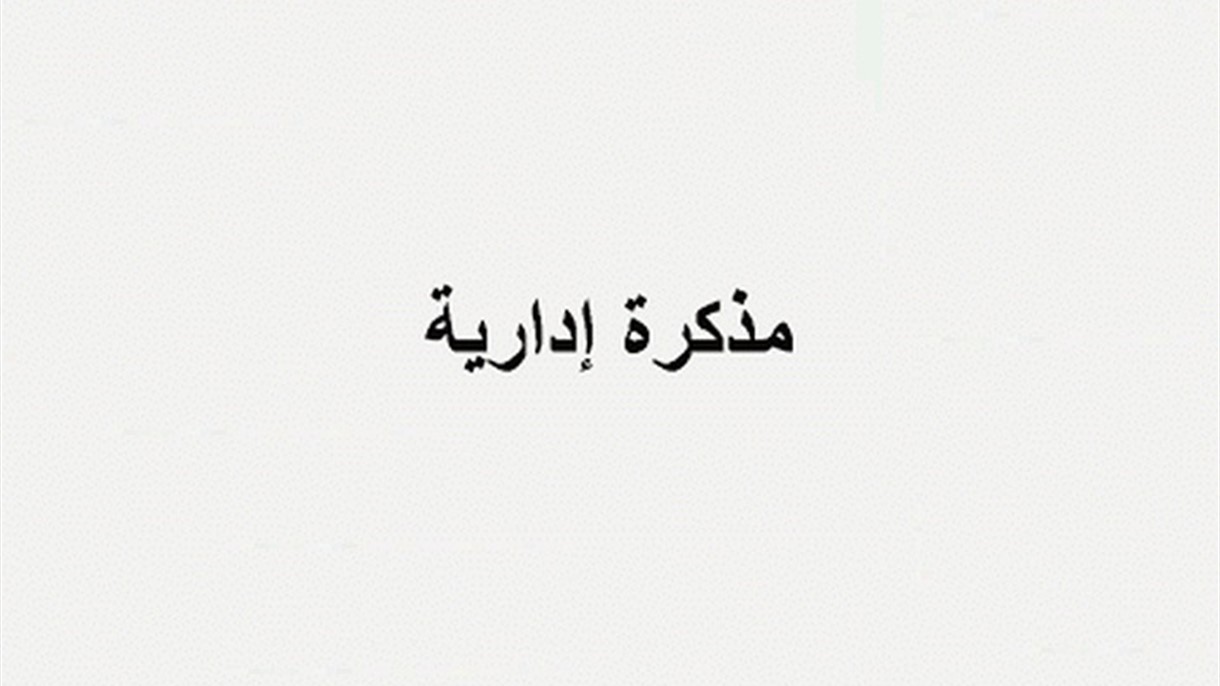 مذكرة إدارية